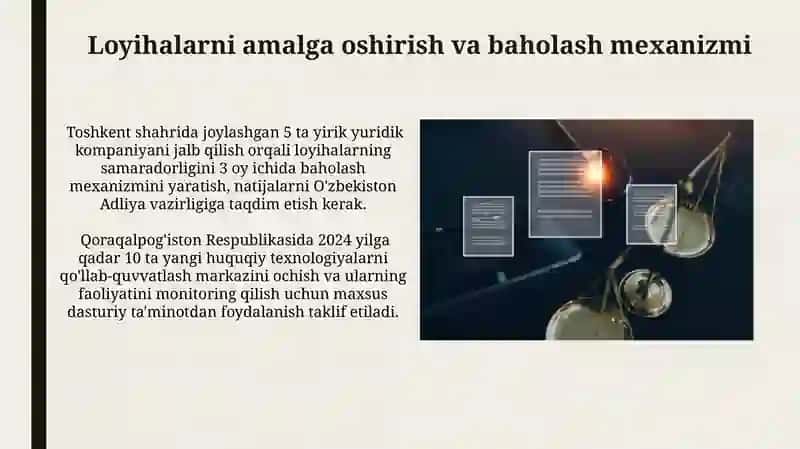 Loyihalarni amalga oshirish va baholash mexanizmi

Toshkent shahrida joylashgan 5 ta yirik yuridik kompaniyani jalb qilish orqali loyihalarning samaradorligini 3 oy ichida baholash mexanizmini yaratish, natijalarni O'zbekiston Adliya vazirligiga taqdim etish kerak.

Qoraqalpog'iston Respublikasida 2024 yilga qadar 10 ta yangi huquqiy texnologiyalarni qo'llab-quvvatlash markazini ochish va ularning faoliyatini monitoring qilish uchun maxsus dasturiy ta'minotdan foydalanish taklif etiladi.